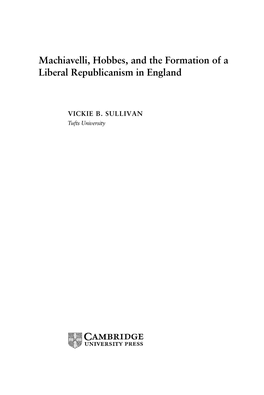 Machiavelli, Hobbes, and the Formation of a Liberal Republicanism in England

VICKIE B. SULLIVAN
Tufts University

CAMBRIDGE
UNIVERSITY PRESS